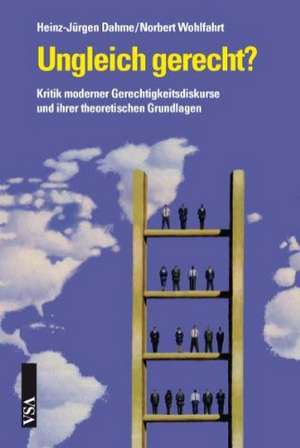 Heinz-Jürgen Dahme/Norbert Wohlfahrt

Ungleich gerecht?

Kritik moderner Gerechtigkeitsdiskurse und ihrer theoretischen Grundlagen

VSA